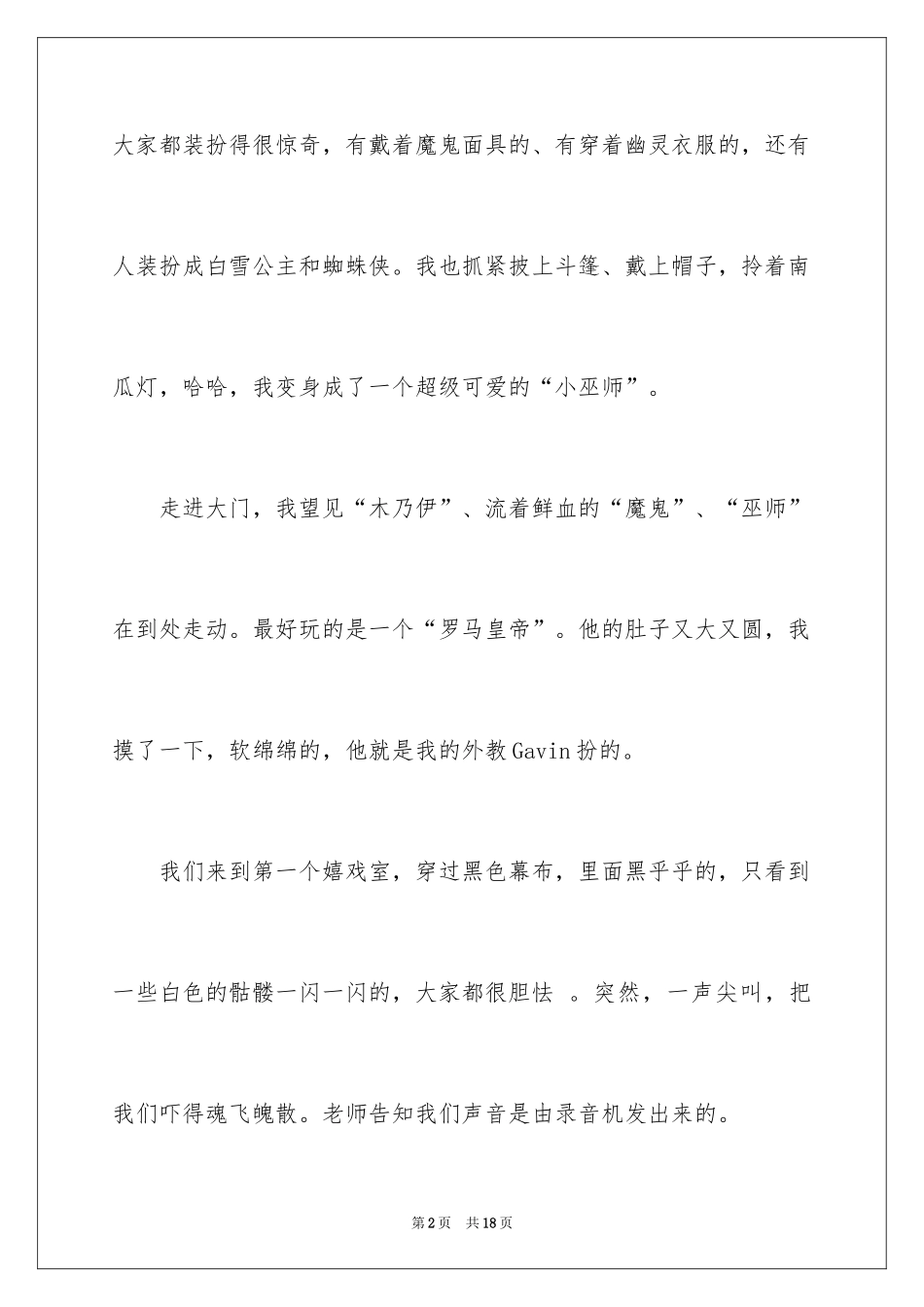 大家都装扮得很惊奇，有戴着魔鬼面具的、有穿着幽灵衣服的，还有人装扮成白雪公主和蜘蛛侠。我也抓紧披上斗篷、戴上帽子，拎着南瓜灯，哈哈，我变身成了一个超级可爱的“小巫师”。

走进大门，我望见“木乃伊”、流着鲜血的“魔鬼”、“巫师”在到处走动。最好玩的是一个“罗马皇帝”。他的肚子又大又圆，我摸了一下，软绵绵的，他就是我的外教Gavin扮的。

我们来到第一个嬉戏室，穿过黑色幕布，里面黑乎乎的，只看到一些白色的骷髅一闪一闪的，大家都很胆怯 。突然，一声尖叫，把我们吓得魂飞魄散。老师告知我们声音是由录音机发出来的。

第2页 共18页